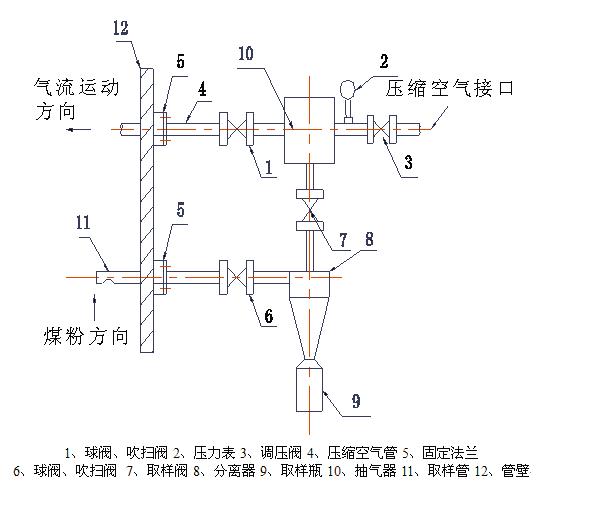 12

5

10

2

气流运动方向

4

压缩空气接口

1

3

5

11

7

8

6

煤粉方向

9

1、球阀、吹扫阀 2、压力表 3、调压阀 4、压缩空气管 5、固定法兰
6、球阀、吹扫阀 7、取样阀 8、分离器 9、取样瓶 10、抽气器 11、取样管 12、管壁